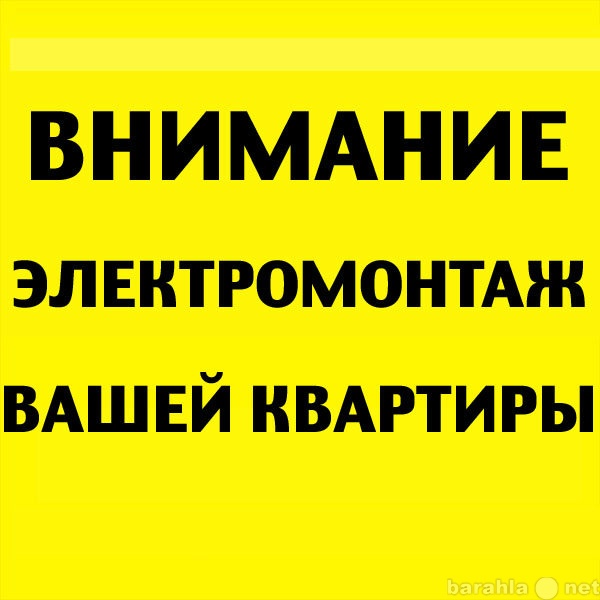 ВНИМАНИЕ
ЭЛЕКТРОМОНТАЖ
ВАШЕЙ КВАРТИРЫ

barahla net